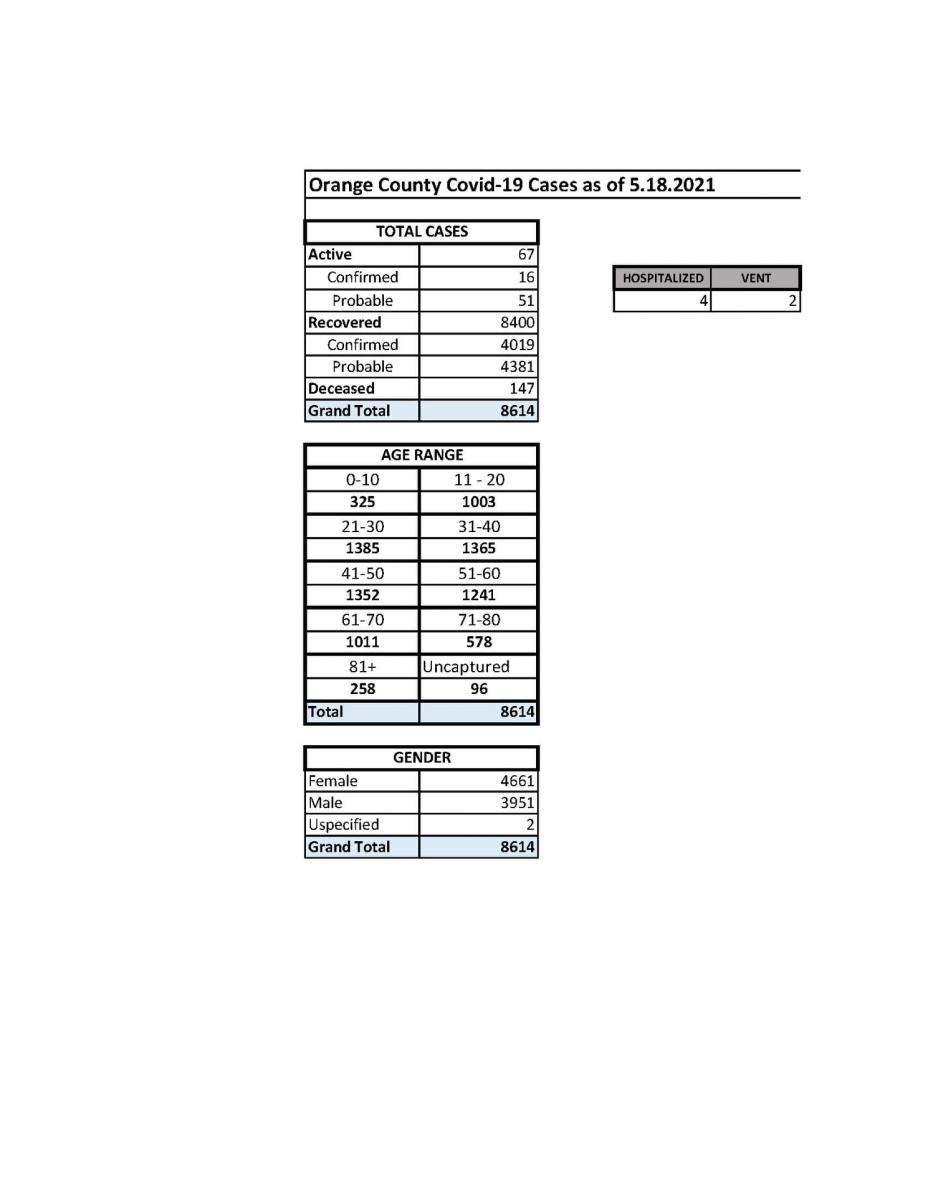 Orange County Covid-19 Cases as of 5.18.2021

| TOTAL CASES | |
|---|---|
| Active | 67 |
| Confirmed | 16 |
| Probable | 51 |
| Recovered | 8400 |
| Confirmed | 4019 |
| Probable | 4381 |
| Deceased | 147 |
| Grand Total | 8614 |

| HOSPITALIZED | VENT |
|---|---|
| 4 | 2 |

| AGE RANGE | |
|---|---|
| 0-10 | 11 - 20 |
| 325 | 1003 |
| 21-30 | 31-40 |
| 1385 | 1365 |
| 41-50 | 51-60 |
| 1352 | 1241 |
| 61-70 | 71-80 |
| 1011 | 578 |
| 81+ | Uncaptured |
| 258 | 96 |
| Total | 8614 |

| GENDER | |
|---|---|
| Female | 4661 |
| Male | 3951 |
| Uspecified | 2 |
| Grand Total | 8614 |